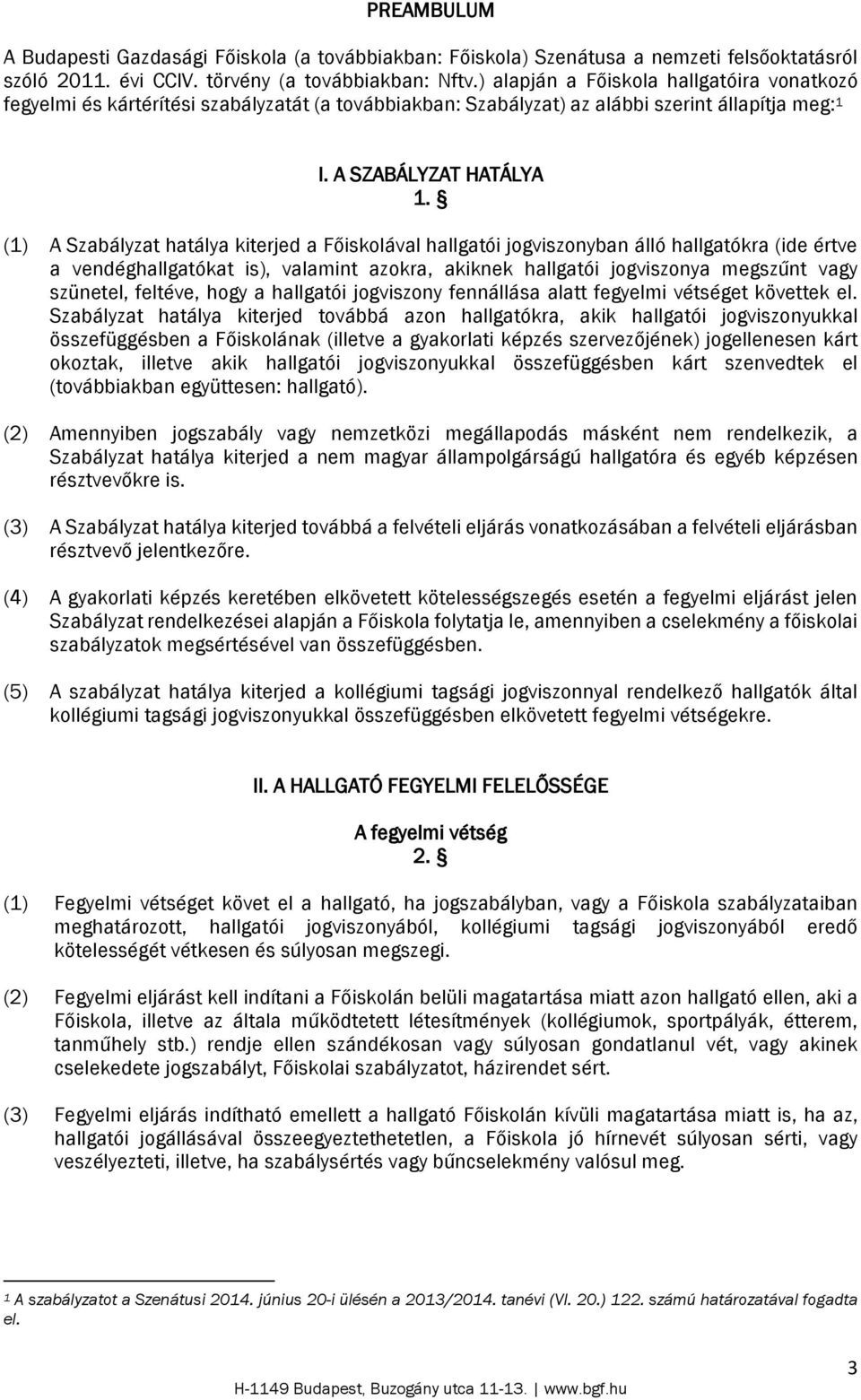 PREAMBULUM

A Budapesti Gazdasági Főiskola (a továbbiakban: Főiskola) Szenátusa a nemzeti felsőoktatásról szóló 2011. évi CCIV. törvény (a továbbiakban: Nftv.) alapján a Főiskola hallgatóira vonatkozó fegyelmi és kártérítési szabályzatát (a továbbiakban: Szabályzat) az alábbi szerint állapítja meg:$^1$

I. A SZABÁLYZAT HATÁLYA
1. §

(1) A Szabályzat hatálya kiterjed a Főiskolával hallgatói jogviszonyban álló hallgatókra (ide értve a vendéghallgatókat is), valamint azokra, akiknek hallgatói jogviszonya megszűnt vagy szünetel, feltéve, hogy a hallgatói jogviszony fennállása alatt fegyelmi vétséget követtek el. Szabályzat hatálya kiterjed továbbá azon hallgatókra, akik hallgatói jogviszonyukkal összefüggésben a Főiskolának (illetve a gyakorlati képzés szervezőjének) jogellenesen kárt okoztak, illetve akik hallgatói jogviszonyukkal összefüggésben kárt szenvedtek el (továbbiakban együttesen: hallgató).

(2) Amennyiben jogszabály vagy nemzetközi megállapodás másként nem rendelkezik, a Szabályzat hatálya kiterjed a nem magyar állampolgárságú hallgatóra és egyéb képzésen résztvevőkre is.

(3) A Szabályzat hatálya kiterjed továbbá a felvételi eljárás vonatkozásában a felvételi eljárásban résztvevő jelentkezőre.

(4) A gyakorlati képzés keretében elkövetett kötelességszegés esetén a fegyelmi eljárást jelen Szabályzat rendelkezései alapján a Főiskola folytatja le, amennyiben a cselekmény a főiskolai szabályzatok megsértésével van összefüggésben.

(5) A szabályzat hatálya kiterjed a kollégiumi tagsági jogviszonnyal rendelkező hallgatók által kollégiumi tagsági jogviszonyukkal összefüggésben elkövetett fegyelmi vétségekre.

II. A HALLGATÓ FEGYELMI FELELŐSSÉGE

A fegyelmi vétség
2. §

(1) Fegyelmi vétséget követ el a hallgató, ha jogszabályban, vagy a Főiskola szabályzataiban meghatározott, hallgatói jogviszonyából, kollégiumi tagsági jogviszonyából eredő kötelességét vétkesen és súlyosan megszegi.

(2) Fegyelmi eljárást kell indítani a Főiskolán belüli magatartása miatt azon hallgató ellen, aki a Főiskola, illetve az általa működtetett létesítmények (kollégiumok, sportpályák, étterem, tanműhely stb.) rendje ellen szándékosan vagy súlyosan gondatlanul vét, vagy akinek cselekedete jogszabályt, Főiskolai szabályzatot, házirendet sért.

(3) Fegyelmi eljárás indítható emellett a hallgató Főiskolán kívüli magatartása miatt is, ha az, hallgatói jogállásával összeegyeztethetetlen, a Főiskola jó hírnevét súlyosan sérti, vagy veszélyezteti, illetve, ha szabálysértés vagy bűncselekmény valósul meg.

$^1$ A szabályzatot a Szenátusi 2014. június 20-i ülésén a 2013/2014. tanévi (VI. 20.) 122. számú határozatával fogadta el.

3

H-1149 Budapest, Buzogány utca 11-13. | www.bgf.hu